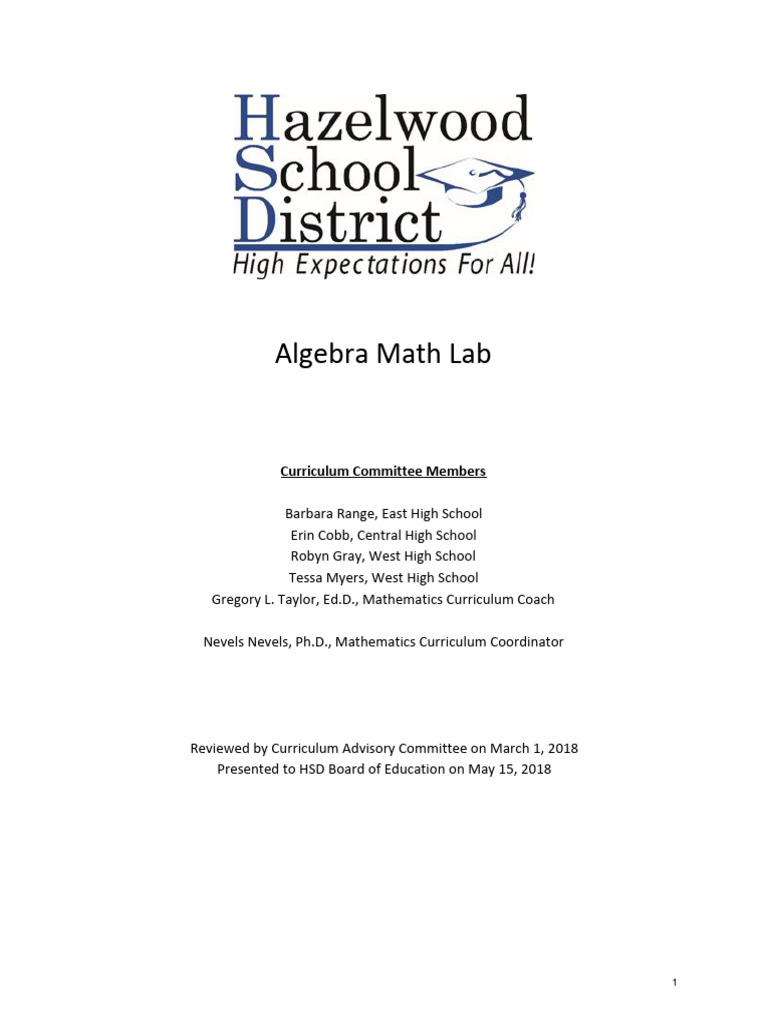 Hazelwood School District
High Expectations For All!

Algebra Math Lab

Curriculum Committee Members

Barbara Range, East High School
Erin Cobb, Central High School
Robyn Gray, West High School
Tessa Myers, West High School
Gregory L. Taylor, Ed.D., Mathematics Curriculum Coach

Nevels Nevels, Ph.D., Mathematics Curriculum Coordinator

Reviewed by Curriculum Advisory Committee on March 1, 2018
Presented to HSD Board of Education on May 15, 2018

1